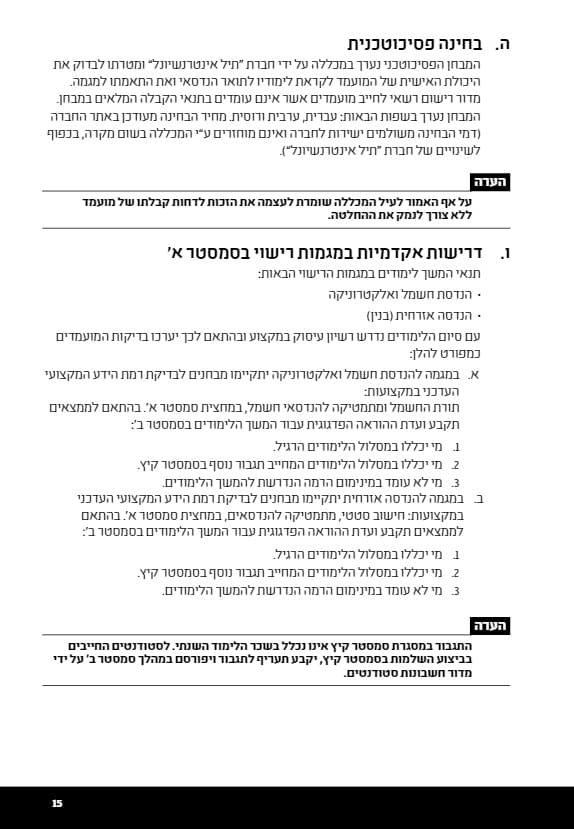 ה. בחינה פסיכוטכנית

המבחן הפסיכוטכני נערך במכללה על ידי חברת "תיל אינטרנשיונל" ומטרתו לבדוק את היכולת האישית של המועמד לקראת לימודיו לתואר הנדסאי ואת התאמתו למגמה. מדור רישום רשאי לחייב מועמדים אשר אינם עומדים בתנאי הקבלה המלאים במבחן. המבחן נערך בשפות הבאות: עברית, ערבית ורוסית. מחיר הבחינה מעודכן באתר החברה (דמי הבחינה משולמים ישירות לחברה ואינם מוחזרים ע"י המכללה בשום מקרה, בכפוף לשינויים של חברת "תיל אינטרנשיונל").

הערה
על אף האמור לעיל המכללה שומרת לעצמה את הזכות לדחות קבלתו של מועמד ללא צורך לנמק את ההחלטה.

ו. דרישות אקדמיות במגמות רישוי בסמסטר א'

תנאי המשך לימודים במגמות הרישוי הבאות:

• הנדסת חשמל ואלקטרוניקה
• הנדסה אזרחית (בנין)

עם סיום הלימודים נדרש רשיון עיסוק במקצוע ובהתאם לכך יערכו בדיקות המועמדים כמפורט להלן:

א. במגמה להנדסת חשמל ואלקטרוניקה יתקיימו מבחנים לבדיקת רמת הידע המקצועי העדכני במקצועות:
תורת החשמל ומתמטיקה להנדסאי חשמל, במחצית סמסטר א'. בהתאם לממצאים תקבע ועדת ההוראה הפדגוגית עבור המשך הלימודים בסמסטר ב':

1. מי יכללו במסלול הלימודים הרגיל.
2. מי יכללו במסלול הלימודים המחייב תגבור נוסף בסמסטר קיץ.
3. מי לא עומד במינימום הרמה הנדרשת להמשך הלימודים.

ב. במגמה להנדסה אזרחית יתקיימו מבחנים לבדיקת רמת הידע המקצועי העדכני במקצועות: חישוב סטטי, מתמטיקה להנדסאים, במחצית סמסטר א'. בהתאם לממצאים תקבע ועדת ההוראה הפדגוגית עבור המשך הלימודים בסמסטר ב':

1. מי יכללו במסלול הלימודים הרגיל.
2. מי יכללו במסלול הלימודים המחייב תגבור נוסף בסמסטר קיץ.
3. מי לא עומד במינימום הרמה הנדרשת להמשך הלימודים.

הערה
התגבור במסגרת סמסטר קיץ אינו נכלל בשכר הלימוד השנתי. לסטודנטים החייבים בביצוע השלמות בסמסטר קיץ, יקבע תעריף לתגבור ויפורסם במהלך סמסטר ב' על ידי מדור חשבונות סטודנטים.

15